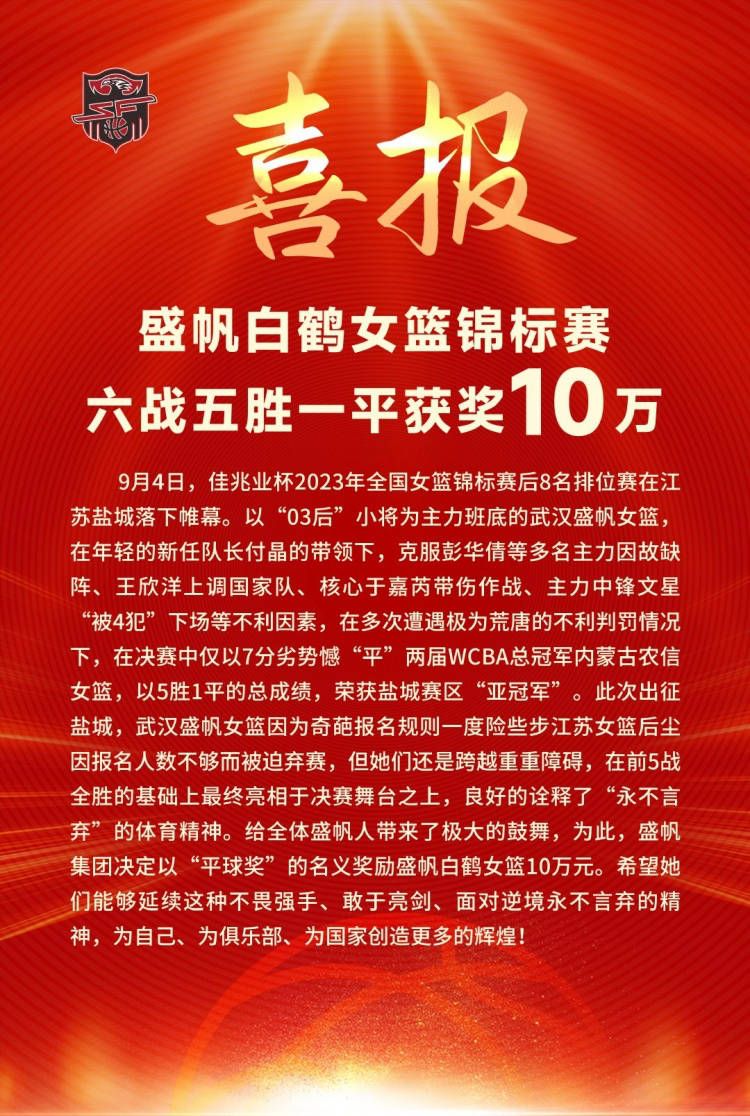 喜报

盛帆白鹤女篮锦标赛
六战五胜一平获奖10万

9月4日，佳兆业杯2023年全国女篮锦标赛后8名排位赛在江苏盐城落下帷幕。以“03后”小将为主力班底的武汉盛帆女篮，在年轻的新任队长付晶的带领下，克服彭华倩等多名主力因故缺阵、王欣洋上调国家队、核心于嘉芮带伤作战、主力中锋文星“被4犯”下场等不利因素，在多次遭遇极为荒唐的不利判罚情况下，在决赛中仅以7分劣势憾“平”两届WCBA总冠军内蒙古农信女篮，以5胜1平的总成绩，荣获盐城赛区“亚冠军”。此次出征盐城，武汉盛帆女篮因为奇葩报名规则一度险些步江苏女篮后尘因报名人数不够而被迫弃赛，但她们还是跨越重重障碍，在前5战全胜的基础上最终亮相于决赛舞台之上，良好的诠释了“永不言弃”的体育精神。给全体盛帆人带来了极大的鼓舞，为此，盛帆集团决定以“平球奖”的名义奖励盛帆白鹤女篮10万元。希望她们能够延续这种不畏强手、敢于亮剑、面对逆境永不言弃的精神，为自己、为俱乐部、为国家创造更多的辉煌！